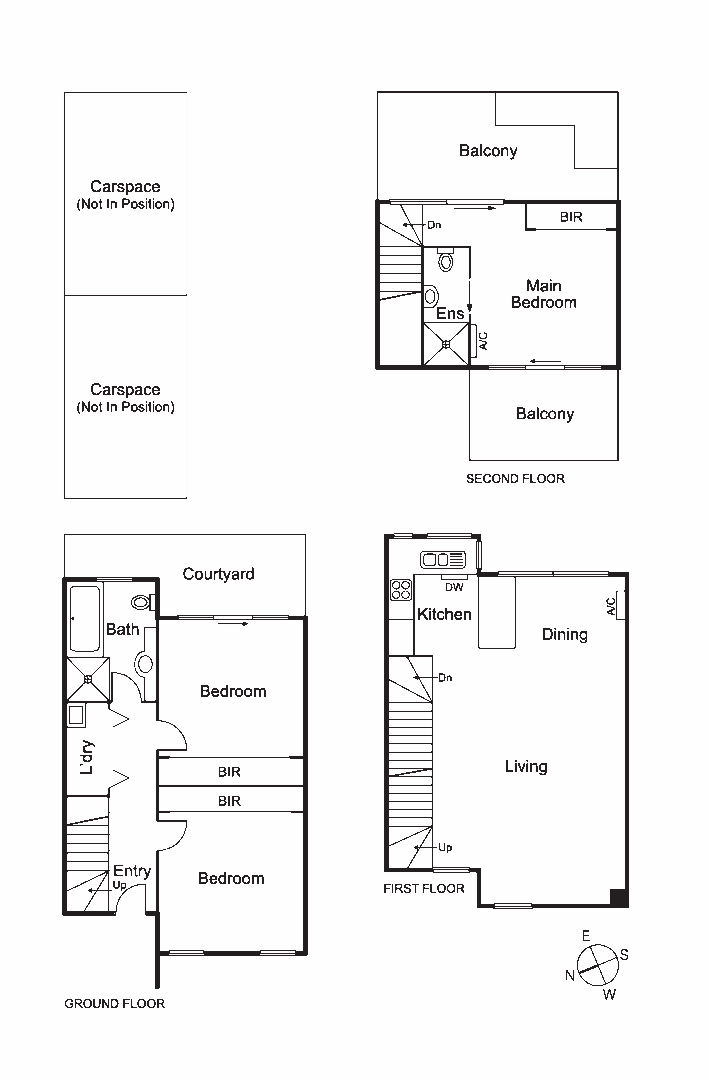 Carspace
(Not In Position)

Carspace
(Not In Position)

Balcony

Dn

BIR

Main
Bedroom

Ens

A/C

Balcony

SECOND FLOOR

Courtyard

Bath

Bedroom

L'dry

BIR

BIR

Entry
Up

Bedroom

GROUND FLOOR

DW

Kitchen

Dining

A/C

Dn

Living

Up

FIRST FLOOR

E
S
N
W